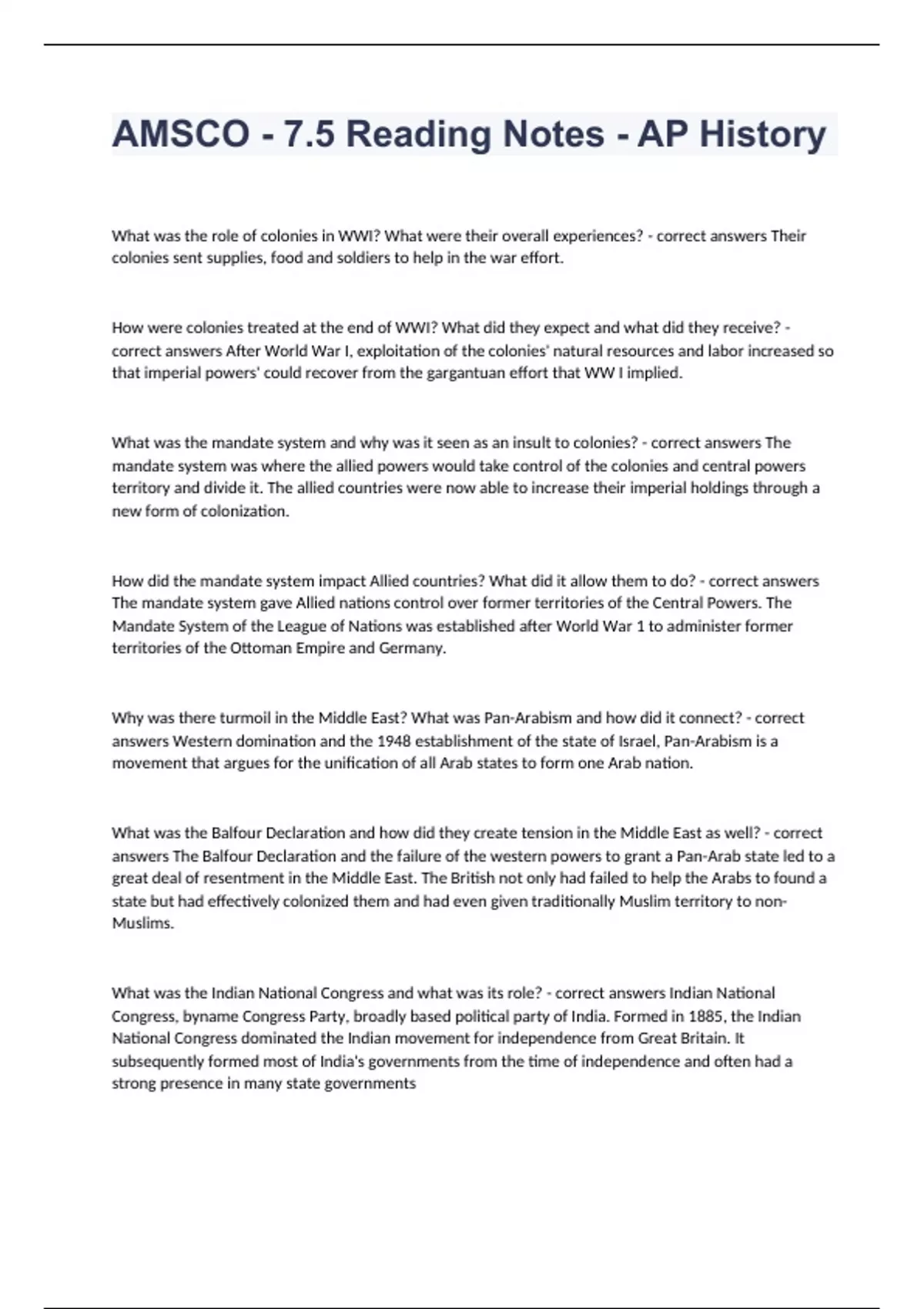 AMSCO - 7.5 Reading Notes - AP History

What was the role of colonies in WWI? What were their overall experiences? - correct answers Their colonies sent supplies, food and soldiers to help in the war effort.

How were colonies treated at the end of WWI? What did they expect and what did they receive? - correct answers After World War I, exploitation of the colonies' natural resources and labor increased so that imperial powers' could recover from the gargantuan effort that WW I implied.

What was the mandate system and why was it seen as an insult to colonies? - correct answers The mandate system was where the allied powers would take control of the colonies and central powers territory and divide it. The allied countries were now able to increase their imperial holdings through a new form of colonization.

How did the mandate system impact Allied countries? What did it allow them to do? - correct answers The mandate system gave Allied nations control over former territories of the Central Powers. The Mandate System of the League of Nations was established after World War 1 to administer former territories of the Ottoman Empire and Germany.

Why was there turmoil in the Middle East? What was Pan-Arabism and how did it connect? - correct answers Western domination and the 1948 establishment of the state of Israel, Pan-Arabism is a movement that argues for the unification of all Arab states to form one Arab nation.

What was the Balfour Declaration and how did they create tension in the Middle East as well? - correct answers The Balfour Declaration and the failure of the western powers to grant a Pan-Arab state led to a great deal of resentment in the Middle East. The British not only had failed to help the Arabs to found a state but had effectively colonized them and had even given traditionally Muslim territory to non-Muslims.

What was the Indian National Congress and what was its role? - correct answers Indian National Congress, byname Congress Party, broadly based political party of India. Formed in 1885, the Indian National Congress dominated the Indian movement for independence from Great Britain. It subsequently formed most of India's governments from the time of independence and often had a strong presence in many state governments